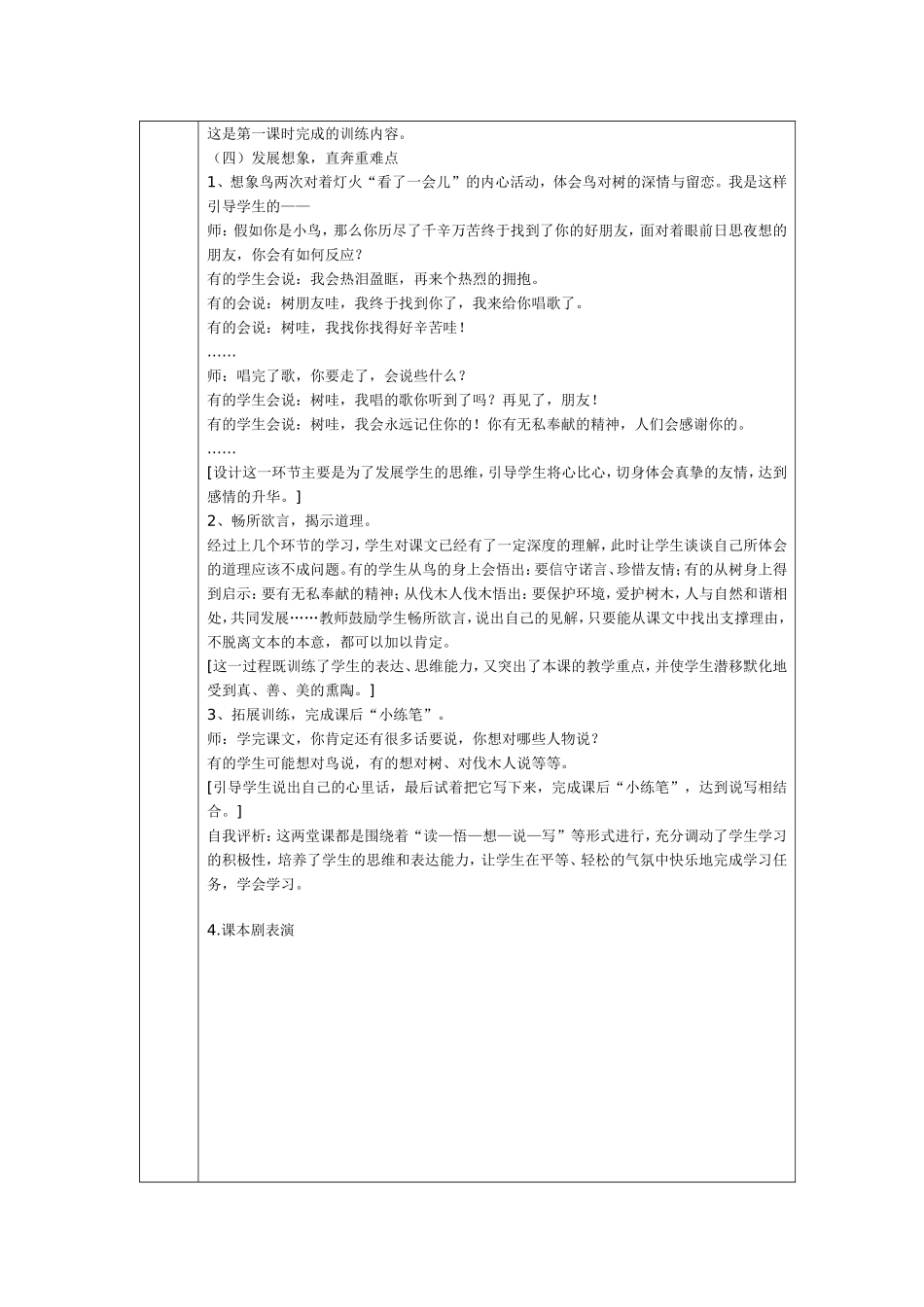 这是第一课时完成的训练内容。
（四）发展想象，直奔重难点
1、想象鸟两次对着灯火“看了一会儿”的内心活动，体会鸟对树的深情与留恋。我是这样引导学生的——
师：假如你是小鸟，那么你历尽了千辛万苦终于找到了你的好朋友，面对着眼前日思夜想的朋友，你会有如何反应？
有的学生会说：我会热泪盈眶，再来个热烈的拥抱。
有的会说：树朋友哇，我终于找到你了，我来给你唱歌了。
有的会说：树哇，我找你找得好辛苦哇！
……
师：唱完了歌，你要走了，会说些什么？
有的学生会说：树哇，我唱的歌你听到了吗？再见了，朋友！
有的学生会说：树哇，我会永远记住你的！你有无私奉献的精神，人们会感谢你的。
……
[设计这一环节主要是为了发展学生的思维，引导学生将心比心，切身体会真挚的友情，达到感情的升华。]
2、畅所欲言，揭示道理。
经过上几个环节的学习，学生对课文已经有了一定深度的理解，此时让学生谈谈自己所体会的道理应该不成问题。有的学生从鸟的身上会悟出：要信守诺言、珍惜友情；有的从树身上得到启示：要有无私奉献的精神；从伐木人伐木悟出：要保护环境，爱护树木，人与自然和谐相处，共同发展……教师鼓励学生畅所欲言，说出自己的见解，只要能从课文中找出支撑理由，不脱离文本的本意，都可以加以肯定。
[这一过程既训练了学生的表达、思维能力，又突出了本课的教学重点，并使学生潜移默化地受到真、善、美的熏陶。]
3、拓展训练，完成课后“小练笔”。
师：学完课文，你肯定还有很多话要说，你想对哪些人物说？
有的学生可能想对鸟说，有的想对树、对伐木人说等等。
[引导学生说出自己的心里话，最后试着把它写下来，完成课后“小练笔”，达到说写相结合。]
自我评析：这两堂课都是围绕着“读—悟—想—说—写”等形式进行，充分调动了学生学习的积极性，培养了学生的思维和表达能力，让学生在平等、轻松的气氛中快乐地完成学习任务，学会学习。

4.课本剧表演